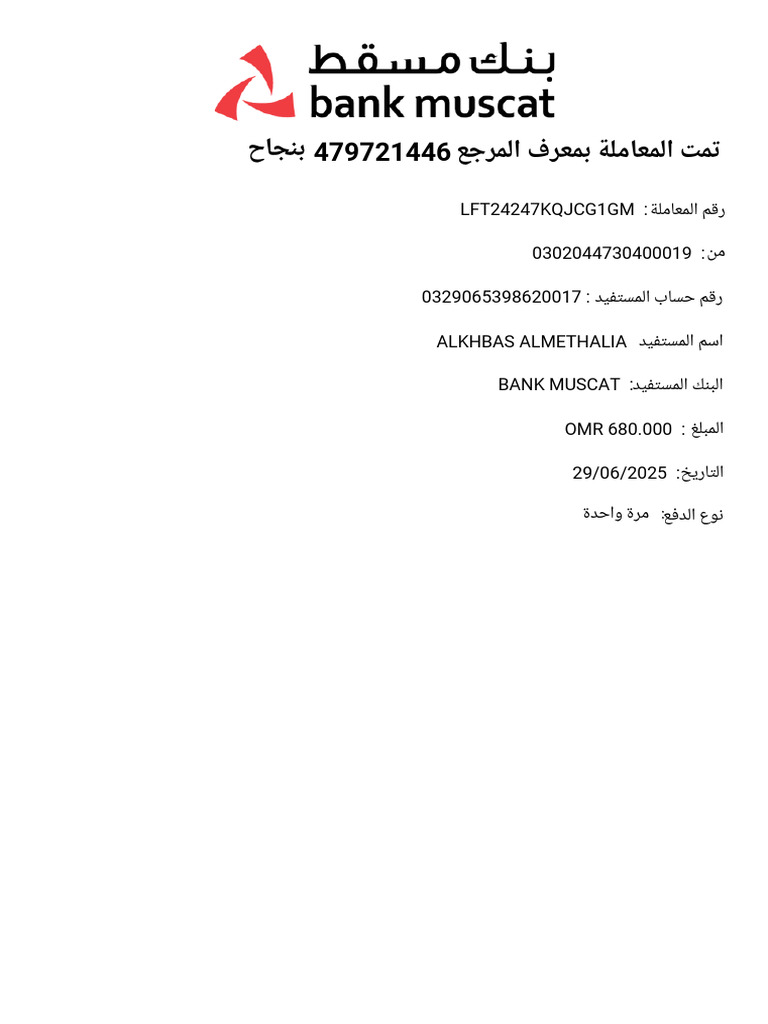 بنك مسقط
bank muscat

تمت المعاملة بمعرف المرجع 479721446 بنجاح

رقم المعاملة : LFT24247KQJCG1GM

من: 0302044730400019

رقم حساب المستفيد : 0329065398620017

اسم المستفيد ALKHBAS ALMETHALIA

البنك المستفيد: BANK MUSCAT

المبلغ : OMR 680.000

التاريخ: 29/06/2025

نوع الدفع: مرة واحدة